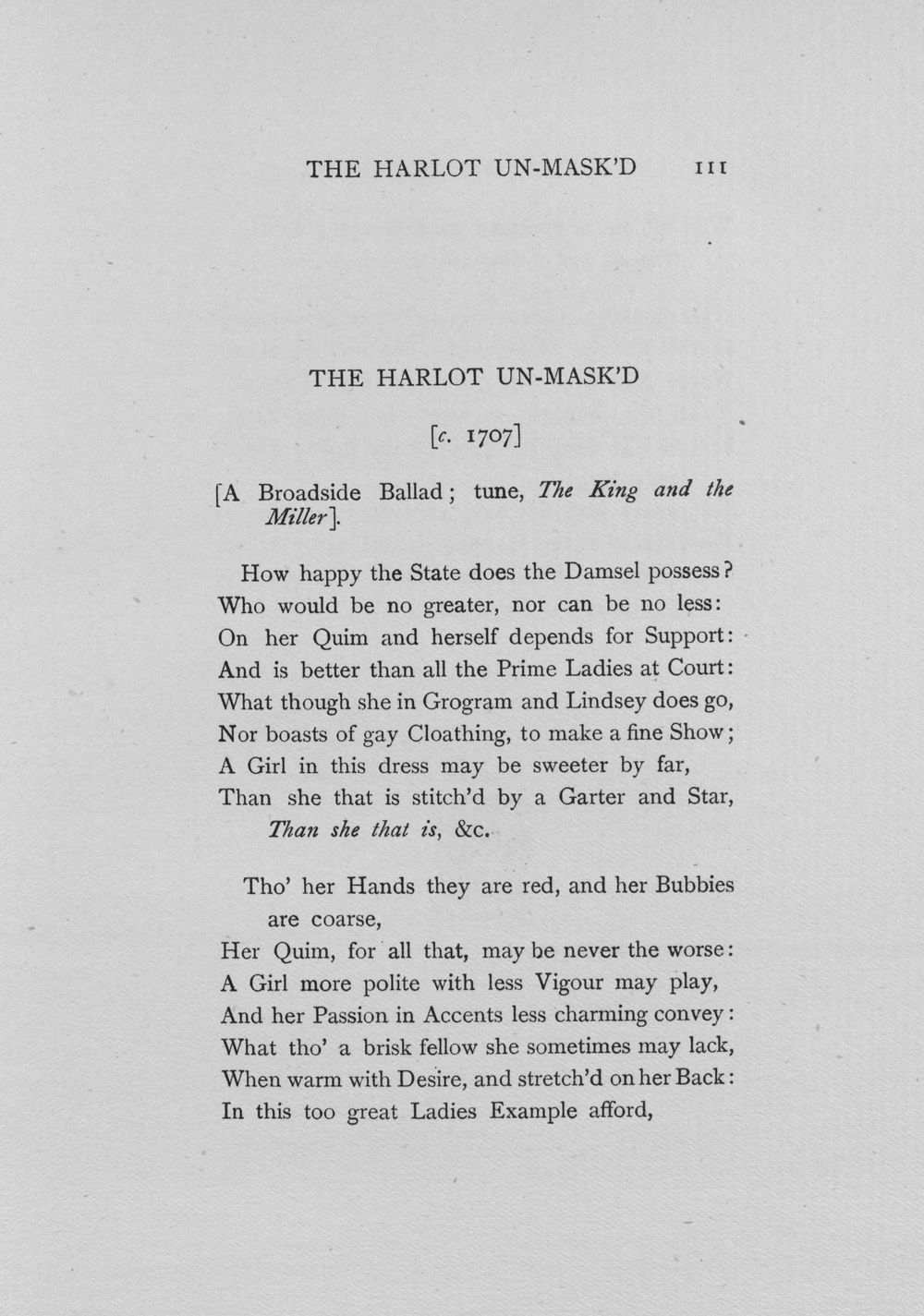 THE HARLOT UN-MASK'D 111

THE HARLOT UN-MASK'D

[c. 1707]

[A Broadside Ballad; tune, The King and the Miller].

How happy the State does the Damsel possess?
Who would be no greater, nor can be no less:
On her Quim and herself depends for Support:
And is better than all the Prime Ladies at Court:
What though she in Grogram and Lindsey does go,
Nor boasts of gay Cloathing, to make a fine Show;
A Girl in this dress may be sweeter by far,
Than she that is stitch'd by a Garter and Star,
Than she that is, &c.

Tho' her Hands they are red, and her Bubbies are coarse,
Her Quim, for all that, may be never the worse:
A Girl more polite with less Vigour may play,
And her Passion in Accents less charming convey:
What tho' a brisk fellow she sometimes may lack,
When warm with Desire, and stretch'd on her Back:
In this too great Ladies Example afford,